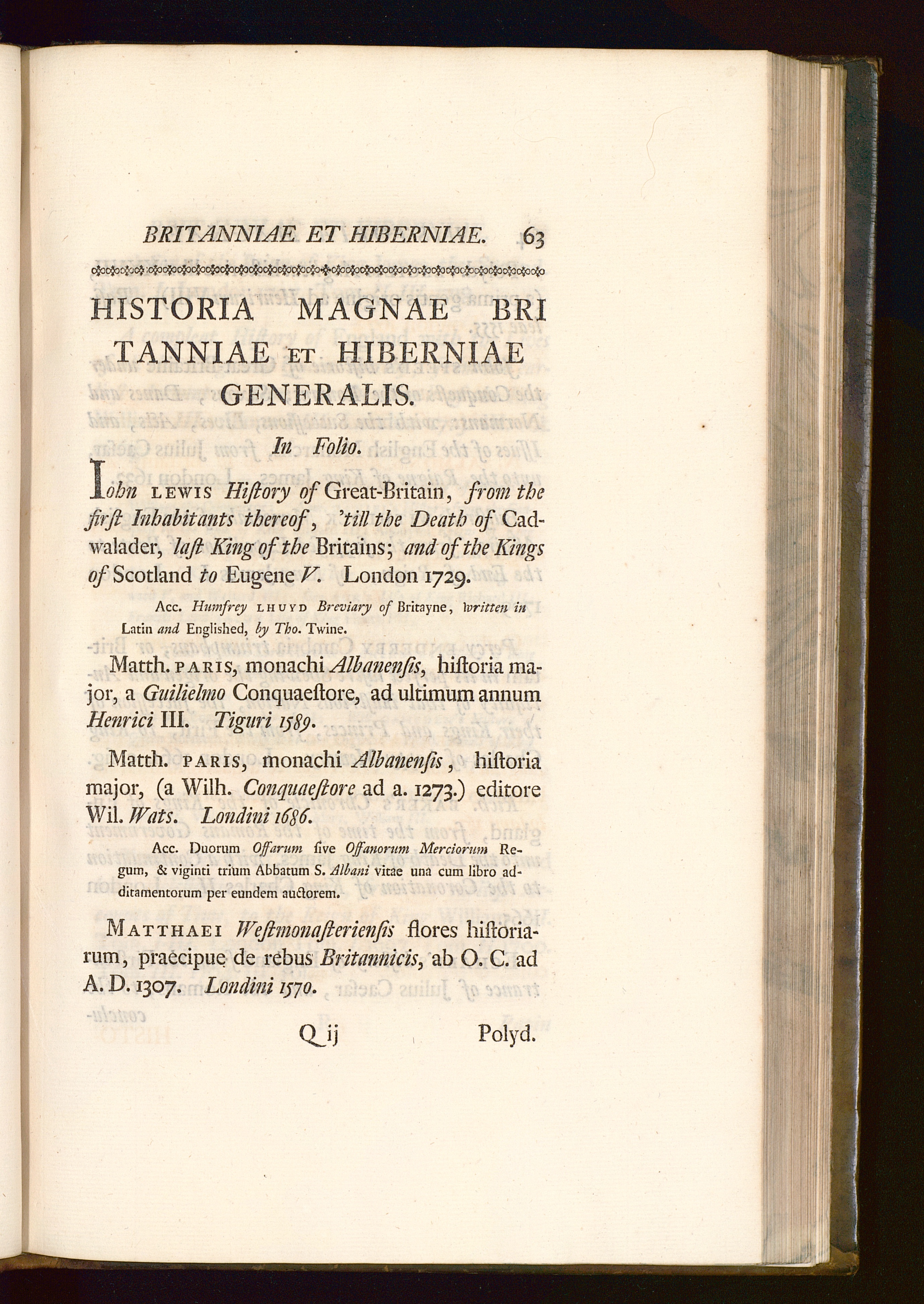 BRITANNIAE ET HIBERNIAE. 63

HISTORIA MAGNAE BRITANNIAE ET HIBERNIAE GENERALIS.

In Folio.

Iohn LEWIS Hiſtory of Great-Britain, from the firſt Inhabitants thereof, 'till the Death of Cadwalader, laſt King of the Britains; and of the Kings of Scotland to Eugene V. London 1729.

Acc. Humfrey LHUYD Breviary of Britayne, written in Latin and Engliſhed, by Tho. Twine.

Matth. PARIS, monachi Albanenſis, hiſtoria major, a Guilielmo Conquaeſtore, ad ultimum annum Henrici III. Tiguri 1589.

Matth. PARIS, monachi Albanenſis, hiſtoria major, (a Wilh. Conquaeſtore ad a. 1273.) editore Wil. Wats. Londini 1686.

Acc. Duorum Offarum ſive Offanorum Merciorum Regum, & viginti trium Abbatum S. Albani vitae una cum libro additamentorum per eundem auctorem.

MATTHAEI Weſtmonaſterienſis flores hiſtoriarum, praecipue de rebus Britannicis, ab O. C. ad A. D. 1307. Londini 1570.

Q ij Polyd.